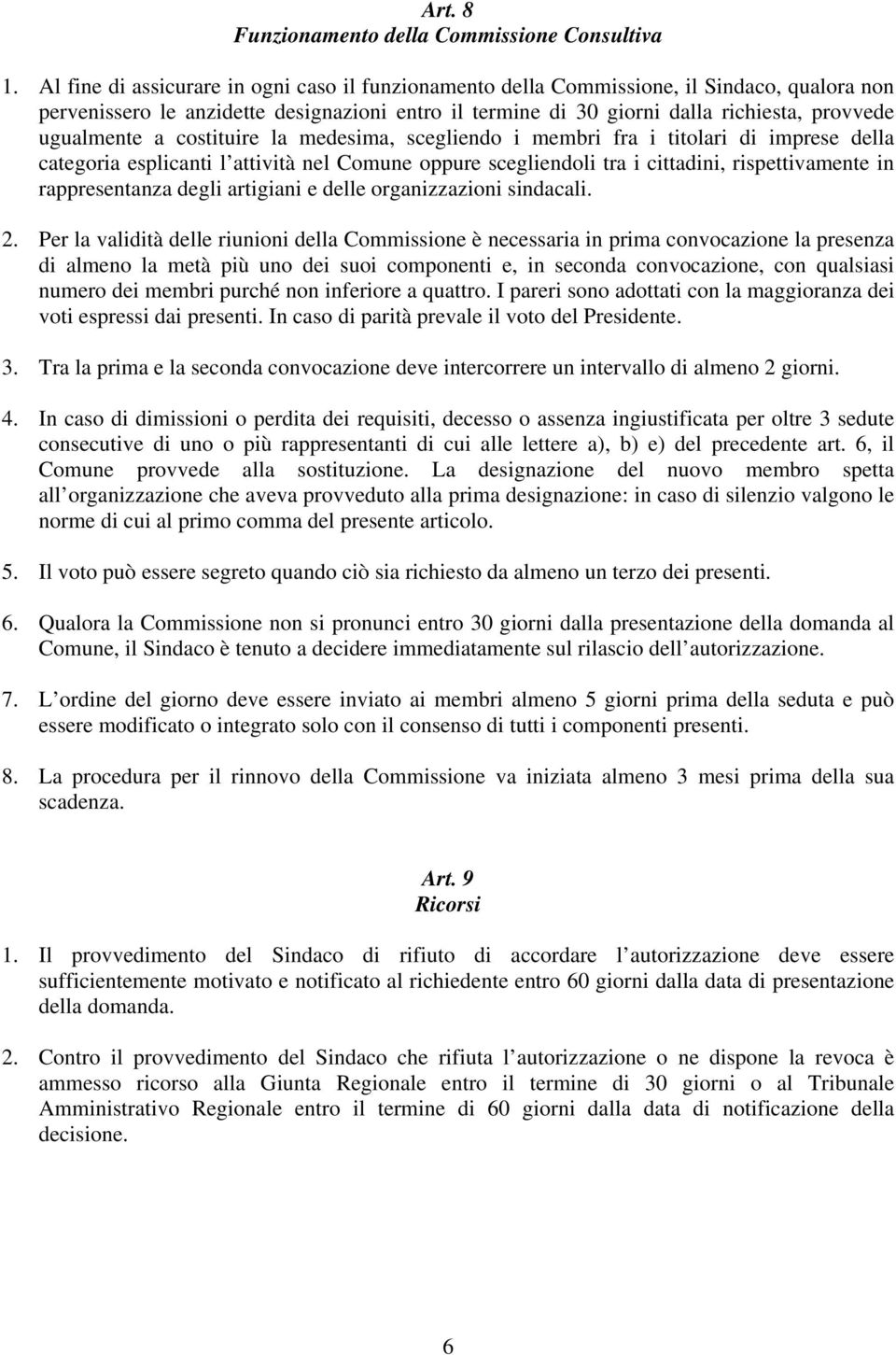 Art. 8
Funzionamento della Commissione Consultiva

1. Al fine di assicurare in ogni caso il funzionamento della Commissione, il Sindaco, qualora non pervenissero le anzidette designazioni entro il termine di 30 giorni dalla richiesta, provvede ugualmente a costituire la medesima, scegliendo i membri fra i titolari di imprese della categoria esplicanti l attività nel Comune oppure scegliendoli tra i cittadini, rispettivamente in rappresentanza degli artigiani e delle organizzazioni sindacali.

2. Per la validità delle riunioni della Commissione è necessaria in prima convocazione la presenza di almeno la metà più uno dei suoi componenti e, in seconda convocazione, con qualsiasi numero dei membri purché non inferiore a quattro. I pareri sono adottati con la maggioranza dei voti espressi dai presenti. In caso di parità prevale il voto del Presidente.

3. Tra la prima e la seconda convocazione deve intercorrere un intervallo di almeno 2 giorni.

4. In caso di dimissioni o perdita dei requisiti, decesso o assenza ingiustificata per oltre 3 sedute consecutive di uno o più rappresentanti di cui alle lettere a), b) e) del precedente art. 6, il Comune provvede alla sostituzione. La designazione del nuovo membro spetta all organizzazione che aveva provveduto alla prima designazione: in caso di silenzio valgono le norme di cui al primo comma del presente articolo.

5. Il voto può essere segreto quando ciò sia richiesto da almeno un terzo dei presenti.

6. Qualora la Commissione non si pronunci entro 30 giorni dalla presentazione della domanda al Comune, il Sindaco è tenuto a decidere immediatamente sul rilascio dell autorizzazione.

7. L ordine del giorno deve essere inviato ai membri almeno 5 giorni prima della seduta e può essere modificato o integrato solo con il consenso di tutti i componenti presenti.

8. La procedura per il rinnovo della Commissione va iniziata almeno 3 mesi prima della sua scadenza.

Art. 9
Ricorsi

1. Il provvedimento del Sindaco di rifiuto di accordare l autorizzazione deve essere sufficientemente motivato e notificato al richiedente entro 60 giorni dalla data di presentazione della domanda.

2. Contro il provvedimento del Sindaco che rifiuta l autorizzazione o ne dispone la revoca è ammesso ricorso alla Giunta Regionale entro il termine di 30 giorni o al Tribunale Amministrativo Regionale entro il termine di 60 giorni dalla data di notificazione della decisione.

6